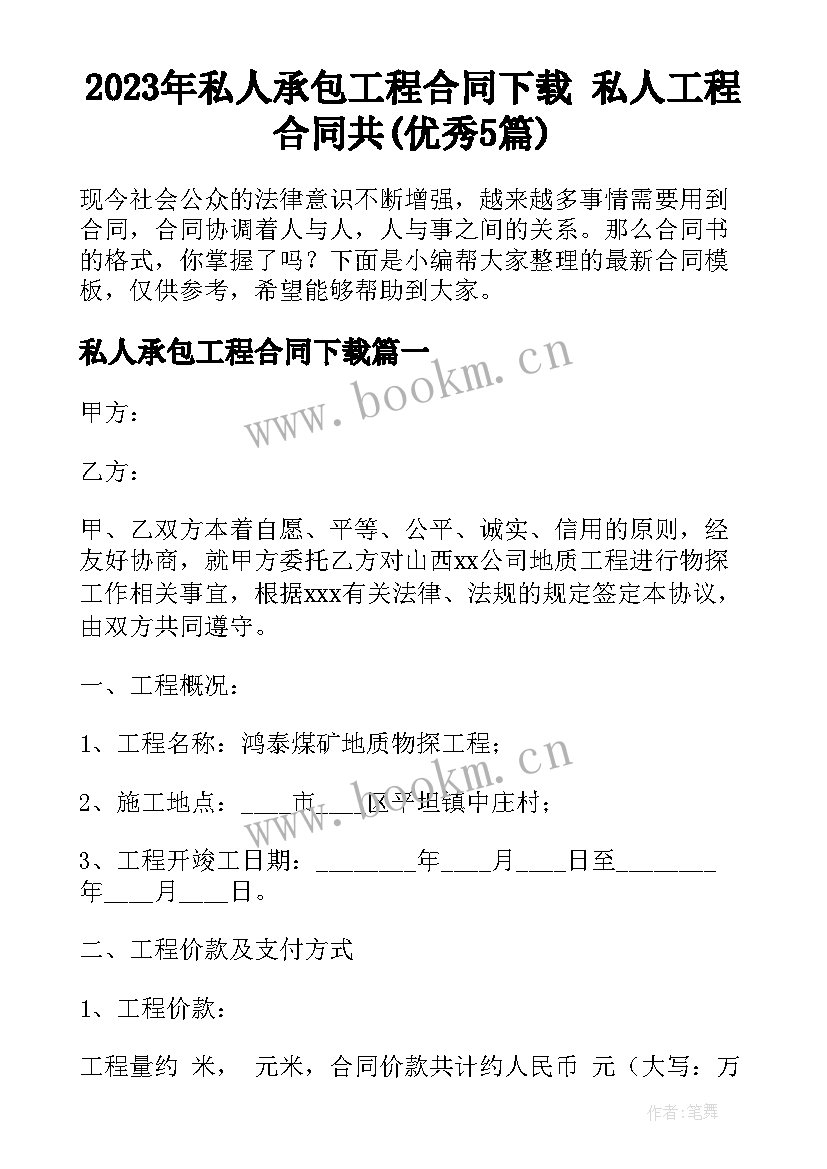 2023年私人承包工程合同下载 私人工程合同共(优秀5篇)

现今社会公众的法律意识不断增强，越来越多事情需要用到合同，合同协调着人与人，人与事之间的关系。那么合同书的格式，你掌握了吗？下面是小编帮大家整理的最新合同模板，仅供参考，希望能够帮助到大家。

私人承包工程合同下载篇一

www.bookm.cn

甲方：

乙方：

甲、乙双方本着自愿、平等、公平、诚实、信用的原则，经友好协商，就甲方委托乙方对山西xx公司地质工程进行物探工作相关事宜，根据xxx有关法律、法规的规定签定本协议，由双方共同遵守。

一、工程概况：

1、工程名称：鸿泰煤矿地质物探工程；

www.bookm.cn

2、施工地点：____市____区平坦镇中庄村；

3、工程开竣工日期：________年____月____日至________年____月____日。

二、工程价款及支付方式

1、工程价款：

工程量约 米， 元米，合同价款共计约人民币 元（大写：万

作者：笔舞